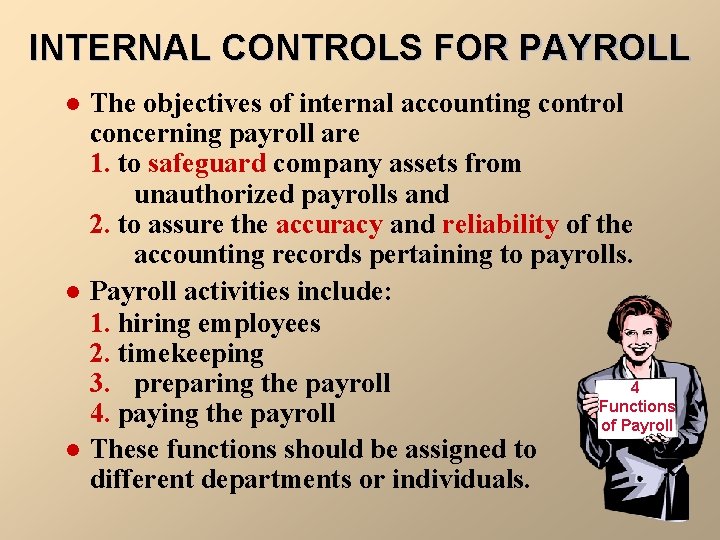 INTERNAL CONTROLS FOR PAYROLL

• The objectives of internal accounting control concerning payroll are
1. to safeguard company assets from unauthorized payrolls and
2. to assure the accuracy and reliability of the accounting records pertaining to payrolls.

• Payroll activities include:
1. hiring employees
2. timekeeping
3. preparing the payroll
4. paying the payroll

• These functions should be assigned to different departments or individuals.

4
Functions
of Payroll